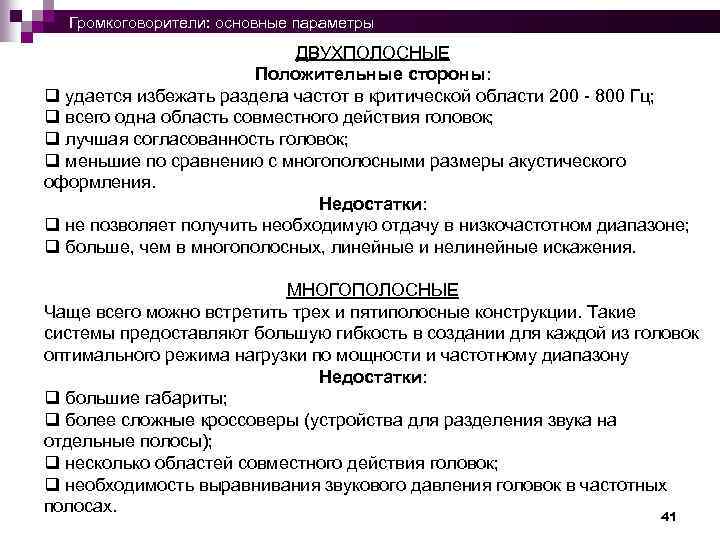 Громкоговорители: основные параметры

ДВУХПОЛОСНЫЕ
Положительные стороны:
❑ удается избежать раздела частот в критической области 200 - 800 Гц;
❑ всего одна область совместного действия головок;
❑ лучшая согласованность головок;
❑ меньшие по сравнению с многополосными размеры акустического оформления.

Недостатки:
❑ не позволяет получить необходимую отдачу в низкочастотном диапазоне;
❑ больше, чем в многополосных, линейные и нелинейные искажения.

МНОГОПОЛОСНЫЕ
Чаще всего можно встретить трех и пятиполосные конструкции. Такие системы предоставляют большую гибкость в создании для каждой из головок оптимального режима нагрузки по мощности и частотному диапазону

Недостатки:
❑ большие габариты;
❑ более сложные кроссоверы (устройства для разделения звука на отдельные полосы);
❑ несколько областей совместного действия головок;
❑ необходимость выравнивания звукового давления головок в частотных полосах.

41